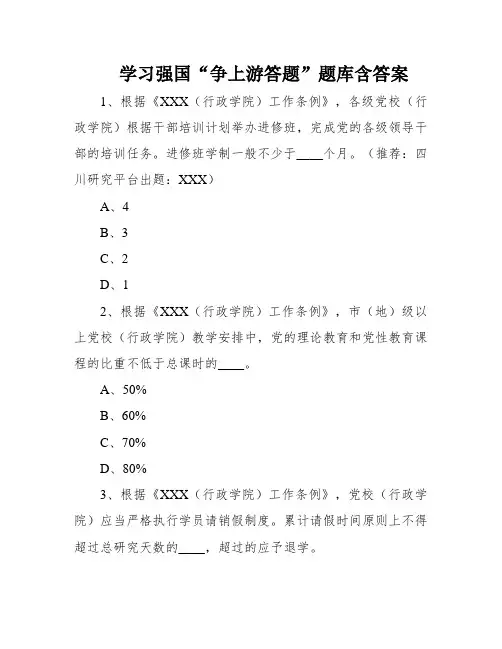 学习强国“争上游答题”题库含答案

1、根据《XXX（行政学院）工作条例》，各级党校（行政学院）根据干部培训计划举办进修班，完成党的各级领导干部的培训任务。进修班学制一般不少于____个月。（推荐：四川研究平台出题：XXX）

A、4

B、3

C、2

D、1

2、根据《XXX（行政学院）工作条例》，市（地）级以上党校（行政学院）教学安排中，党的理论教育和党性教育课程的比重不低于总课时的____。

A、50%

B、60%

C、70%

D、80%

3、根据《XXX（行政学院）工作条例》，党校（行政学院）应当严格执行学员请销假制度。累计请假时间原则上不得超过总研究天数的____，超过的应予退学。